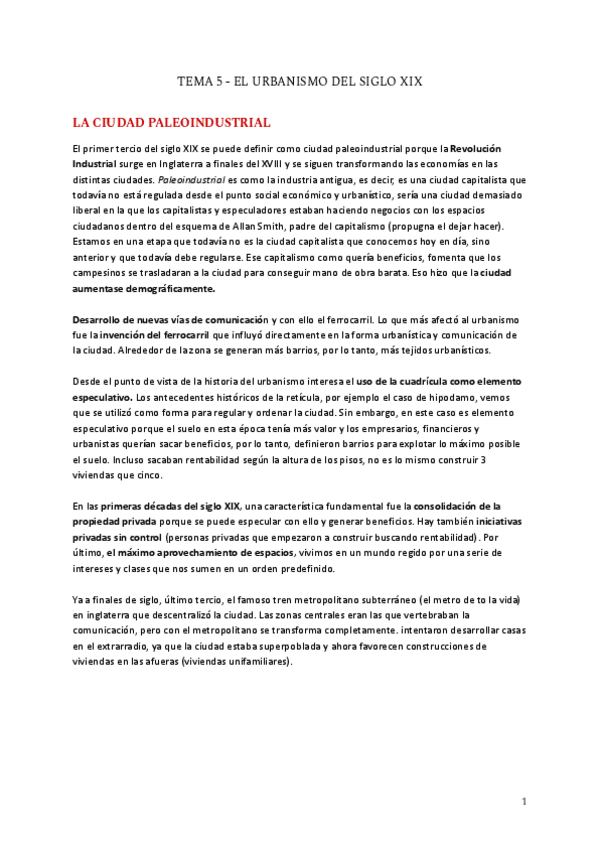 TEMA 5 - EL URBANISMO DEL SIGLO XIX

LA CIUDAD PALEOINDUSTRIAL

El primer tercio del siglo XIX se puede definir como ciudad paleoindustrial porque la Revolución Industrial surge en Inglaterra a finales del XVIII y se siguen transformando las economías en las distintas ciudades. Paleoindustrial es como la industria antigua, es decir, es una ciudad capitalista que todavía no está regulada desde el punto social económico y urbanístico, sería una ciudad demasiado liberal en la que los capitalistas y especuladores estaban haciendo negocios con los espacios ciudadanos dentro del esquema de Allan Smith, padre del capitalismo (propugna el dejar hacer). Estamos en una etapa que todavía no es la ciudad capitalista que conocemos hoy en día, sino anterior y que todavía debe regularse. Ese capitalismo como quería beneficios, fomenta que los campesinos se trasladaran a la ciudad para conseguir mano de obra barata. Eso hizo que la ciudad aumentase demográficamente.

Desarrollo de nuevas vías de comunicación y con ello el ferrocarril. Lo que más afectó al urbanismo fue la invención del ferrocarril que influyó directamente en la forma urbanística y comunicación de la ciudad. Alrededor de la zona se generan más barrios, por lo tanto, más tejidos urbanísticos.

Desde el punto de vista de la historia del urbanismo interesa el uso de la cuadrícula como elemento especulativo. Los antecedentes históricos de la retícula, por ejemplo el caso de hipodamo, vemos que se utilizó como forma para regular y ordenar la ciudad. Sin embargo, en este caso es elemento especulativo porque el suelo en esta época tenía más valor y los empresarios, financieros y urbanistas querían sacar beneficios, por lo tanto, definieron barrios para explotar lo máximo posible el suelo. Incluso sacaban rentabilidad según la altura de los pisos, no es lo mismo construir 3 viviendas que cinco.

En las primeras décadas del siglo XIX, una característica fundamental fue la consolidación de la propiedad privada porque se puede especular con ello y generar beneficios. Hay también iniciativas privadas sin control (personas privadas que empezaron a construir buscando rentabilidad). Por último, el máximo aprovechamiento de espacios, vivimos en un mundo regido por una serie de intereses y clases que nos sumen en un orden predefinido.

Ya a finales de siglo, último tercio, el famoso tren metropolitano subterráneo (el metro de to la vida) en inglaterra que descentralizó la ciudad. Las zonas centrales eran las que vertebraban la comunicación, pero con el metropolitano se transforma completamente. intentaron desarrollar casas en el extrarradio, ya que la ciudad estaba superpoblada y ahora favorecen construcciones de viviendas en las afueras (viviendas unifamiliares).

1